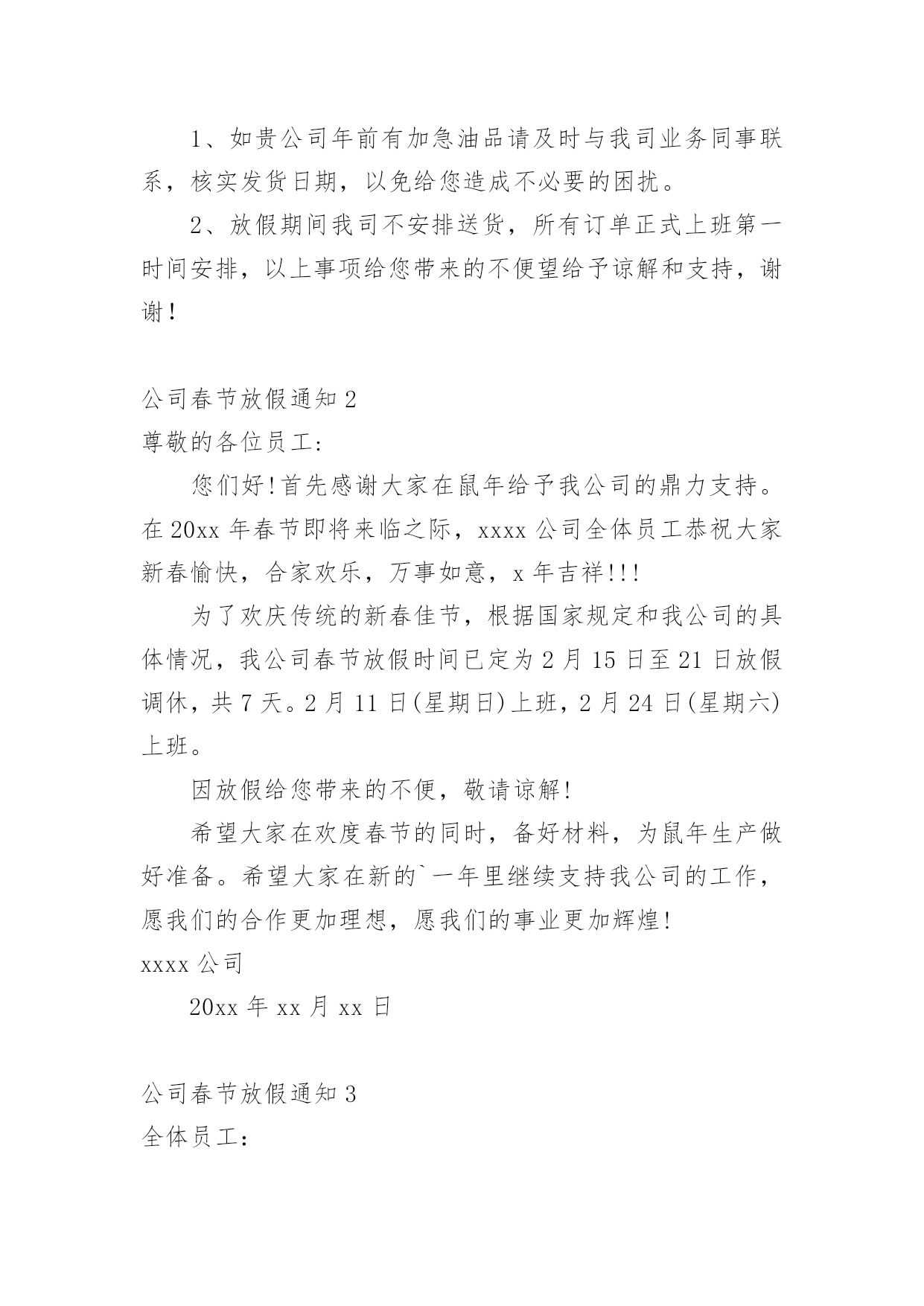 1、如贵公司年前有加急油品请及时与我司业务同事联系，核实发货日期，以免给您造成不必要的困扰。

2、放假期间我司不安排送货，所有订单正式上班第一时间安排，以上事项给您带来的不便望给予谅解和支持，谢谢！

公司春节放假通知 2

尊敬的各位员工:

您们好!首先感谢大家在鼠年给予我公司的鼎力支持。在 20xx 年春节即将来临之际，xxxx 公司全体员工恭祝大家新春愉快，合家欢乐，万事如意，x 年吉祥!!!

为了欢庆传统的新春佳节，根据国家规定和我公司的具体情况，我公司春节放假时间已定为 2 月 15 日至 21 日放假调休，共 7 天。2 月 11 日(星期日)上班，2 月 24 日(星期六)上班。

因放假给您带来的不便，敬请谅解!

希望大家在欢度春节的同时，备好材料，为鼠年生产做好准备。希望大家在新的`一年里继续支持我公司的工作，愿我们的合作更加理想，愿我们的事业更加辉煌!

xxxx 公司

20xx 年 xx 月 xx 日

公司春节放假通知 3

全体员工：